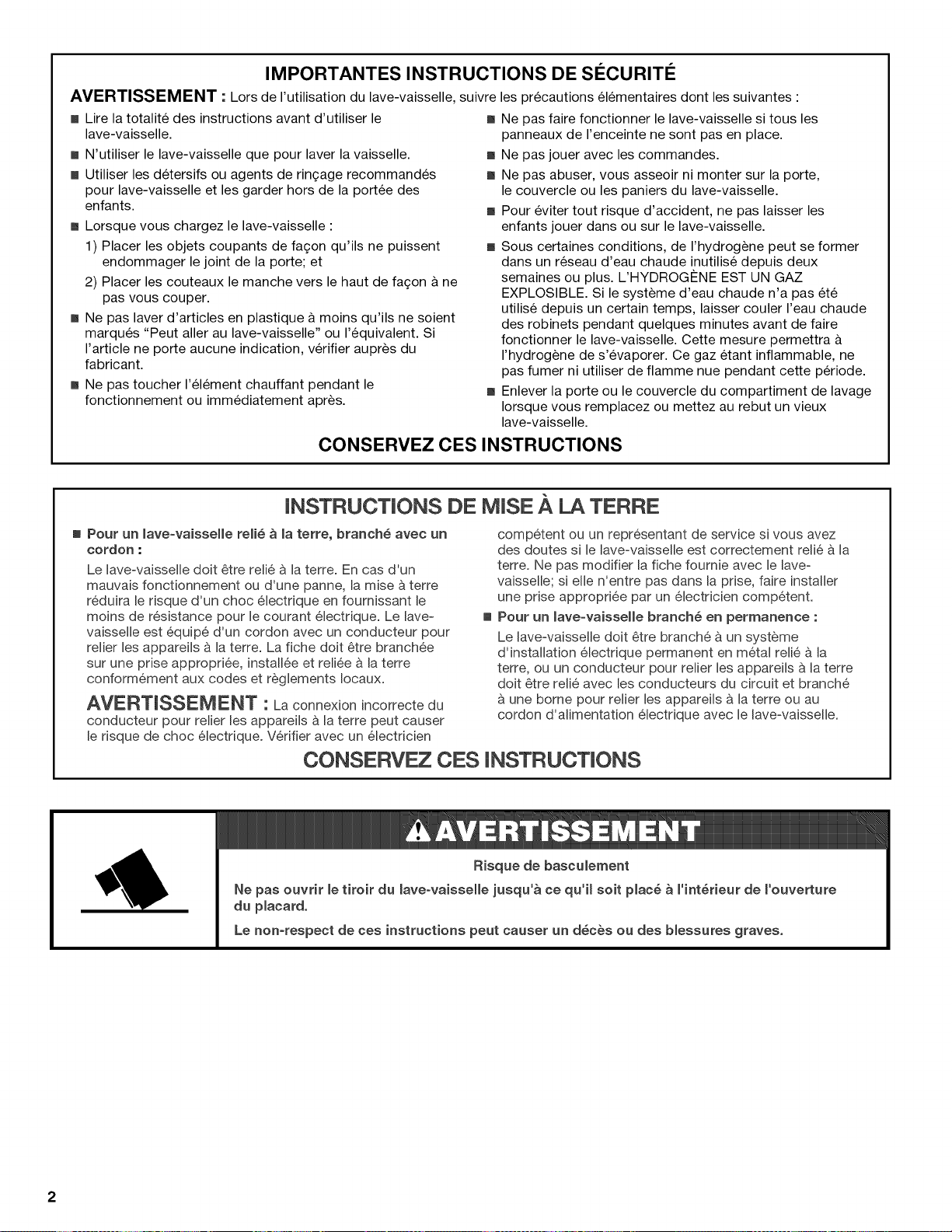 IMPORTANTES INSTRUCTIONS DE SÉCURITÉ

AVERTISSEMENT : Lors de l'utilisation du lave-vaisselle, suivre les précautions élémentaires dont les suivantes :

■ Lire la totalité des instructions avant d'utiliser le lave-vaisselle.
■ N'utiliser le lave-vaisselle que pour laver la vaisselle.
■ Utiliser les détersifs ou agents de rinçage recommandés pour lave-vaisselle et les garder hors de la portée des enfants.
■ Lorsque vous chargez le lave-vaisselle :
1) Placer les objets coupants de façon qu'ils ne puissent endommager le joint de la porte; et
2) Placer les couteaux le manche vers le haut de façon à ne pas vous couper.
■ Ne pas laver d'articles en plastique à moins qu'ils ne soient marqués "Peut aller au lave-vaisselle" ou l'équivalent. Si l'article ne porte aucune indication, vérifier auprès du fabricant.
■ Ne pas toucher l'élément chauffant pendant le fonctionnement ou immédiatement après.

■ Ne pas faire fonctionner le lave-vaisselle si tous les panneaux de l'enceinte ne sont pas en place.
■ Ne pas jouer avec les commandes.
■ Ne pas abuser, vous asseoir ni monter sur la porte, le couvercle ou les paniers du lave-vaisselle.
■ Pour éviter tout risque d'accident, ne pas laisser les enfants jouer dans ou sur le lave-vaisselle.
■ Sous certaines conditions, de l'hydrogène peut se former dans un réseau d'eau chaude inutilisé depuis deux semaines ou plus. L'HYDROGÈNE EST UN GAZ EXPLOSIBLE. Si le système d'eau chaude n'a pas été utilisé depuis un certain temps, laisser couler l'eau chaude des robinets pendant quelques minutes avant de faire fonctionner le lave-vaisselle. Cette mesure permettra à l'hydrogène de s'évaporer. Ce gaz étant inflammable, ne pas fumer ni utiliser de flamme nue pendant cette période.
■ Enlever la porte ou le couvercle du compartiment de lavage lorsque vous remplacez ou mettez au rebut un vieux lave-vaisselle.

CONSERVEZ CES INSTRUCTIONS

INSTRUCTIONS DE MISE À LA TERRE

■ Pour un lave-vaisselle relié à la terre, branché avec un cordon :
Le lave-vaisselle doit être relié à la terre. En cas d'un mauvais fonctionnement ou d'une panne, la mise à terre réduira le risque d'un choc électrique en fournissant le moins de résistance pour le courant électrique. Le lave-vaisselle est équipé d'un cordon avec un conducteur pour relier les appareils à la terre. La fiche doit être branchée sur une prise appropriée, installée et reliée à la terre conformément aux codes et règlements locaux.
AVERTISSEMENT : La connexion incorrecte du conducteur pour relier les appareils à la terre peut causer le risque de choc électrique. Vérifier avec un électricien compétent ou un représentant de service si vous avez des doutes si le lave-vaisselle est correctement relié à la terre. Ne pas modifier la fiche fournie avec le lave-vaisselle; si elle n'entre pas dans la prise, faire installer une prise appropriée par un électricien compétent.
■ Pour un lave-vaisselle branché en permanence :
Le lave-vaisselle doit être branché à un système d'installation électrique permanent en métal relié à la terre, ou un conducteur pour relier les appareils à la terre doit être relié avec les conducteurs du circuit et branché à une borne pour relier les appareils à la terre ou au cordon d'alimentation électrique avec le lave-vaisselle.

CONSERVEZ CES INSTRUCTIONS

AVERTISSEMENT

Risque de basculement

Ne pas ouvrir le tiroir du lave-vaisselle jusqu'à ce qu'il soit placé à l'intérieur de l'ouverture du placard.

Le non-respect de ces instructions peut causer un décès ou des blessures graves.

2